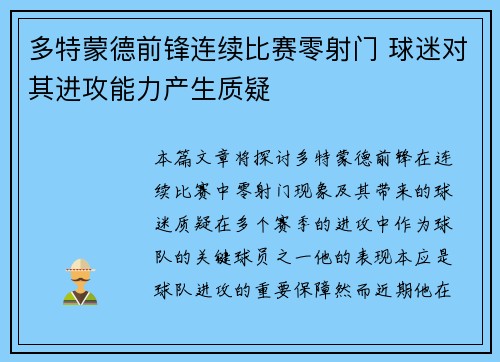 多特蒙德前锋连续比赛零射门 球迷对其进攻能力产生质疑

本篇文章将探讨多特蒙德前锋在连续比赛中零射门现象及其带来的球迷质疑在多个赛季的进攻中作为球队的关键球员之一他的表现本应是球队进攻的重要保障然而近期他在